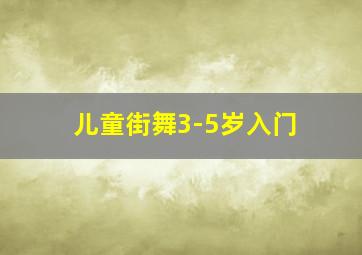 儿童街舞3-5岁入门